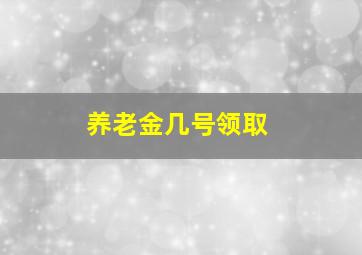 养老金几号领取